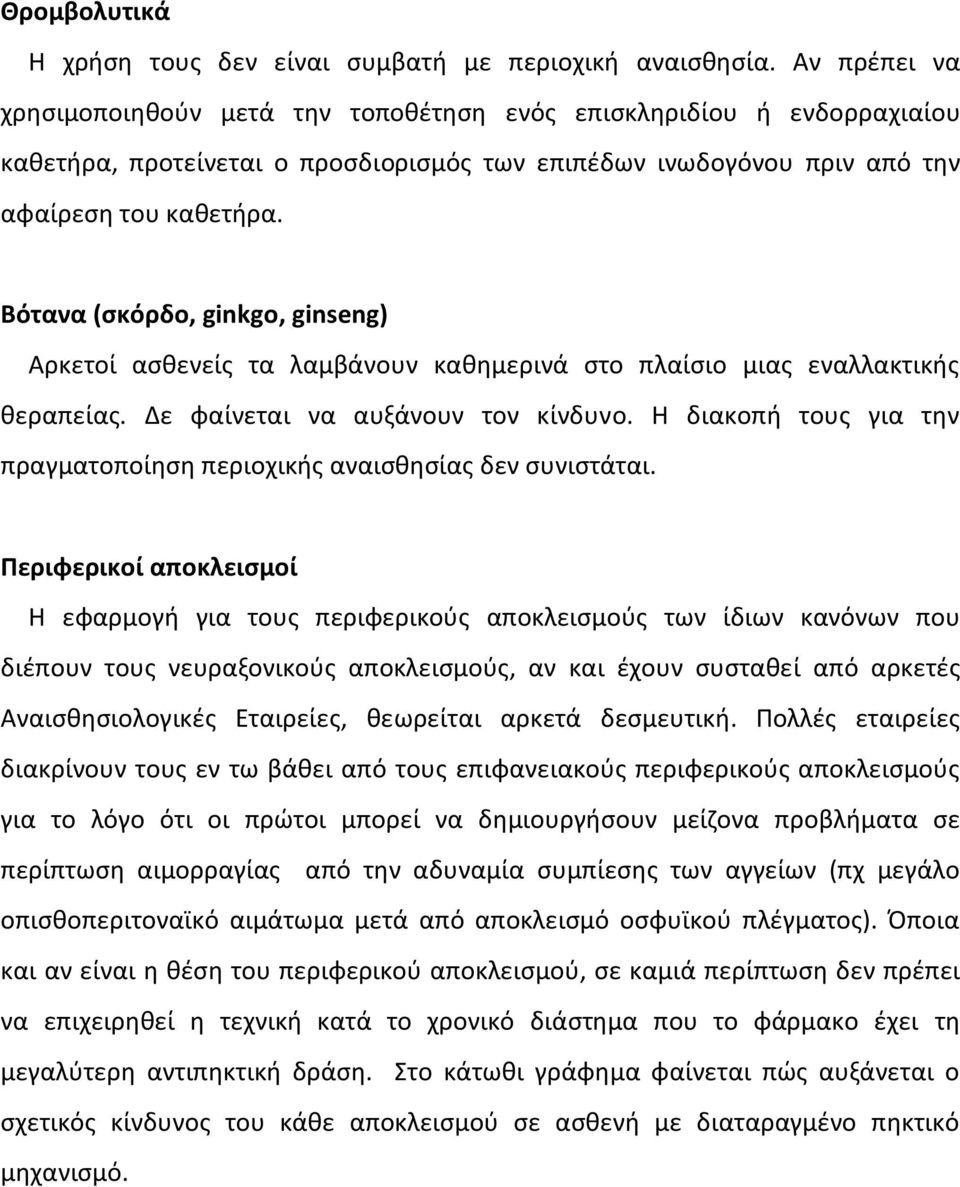 Θρομβολυτικά

Η χρήση τους δεν είναι συμβατή με περιοχική αναισθησία. Αν πρέπει να χρησιμοποιηθούν μετά την τοποθέτηση ενός επισκληριδίου ή ενδορραχιαίου καθετήρα, προτείνεται ο προσδιορισμός των επιπέδων ινωδογόνου πριν από την αφαίρεση του καθετήρα.

Βότανα (σκόρδο, ginkgo, ginseng)

Αρκετοί ασθενείς τα λαμβάνουν καθημερινά στο πλαίσιο μιας εναλλακτικής θεραπείας. Δε φαίνεται να αυξάνουν τον κίνδυνο. Η διακοπή τους για την πραγματοποίηση περιοχικής αναισθησίας δεν συνιστάται.

Περιφερικοί αποκλεισμοί

Η εφαρμογή για τους περιφερικούς αποκλεισμούς των ίδιων κανόνων που διέπουν τους νευραξονικούς αποκλεισμούς, αν και έχουν συσταθεί από αρκετές Αναισθησιολογικές Εταιρείες, θεωρείται αρκετά δεσμευτική. Πολλές εταιρείες διακρίνουν τους εν τω βάθει από τους επιφανειακούς περιφερικούς αποκλεισμούς για το λόγο ότι οι πρώτοι μπορεί να δημιουργήσουν μείζονα προβλήματα σε περίπτωση αιμορραγίας από την αδυναμία συμπίεσης των αγγείων (πχ μεγάλο οπισθοπεριτοναϊκό αιμάτωμα μετά από αποκλεισμό οσφυϊκού πλέγματος). Όποια και αν είναι η θέση του περιφερικού αποκλεισμού, σε καμιά περίπτωση δεν πρέπει να επιχειρηθεί η τεχνική κατά το χρονικό διάστημα που το φάρμακο έχει τη μεγαλύτερη αντιπηκτική δράση. Στο κάτωθι γράφημα φαίνεται πώς αυξάνεται ο σχετικός κίνδυνος του κάθε αποκλεισμού σε ασθενή με διαταραγμένο πηκτικό μηχανισμό.